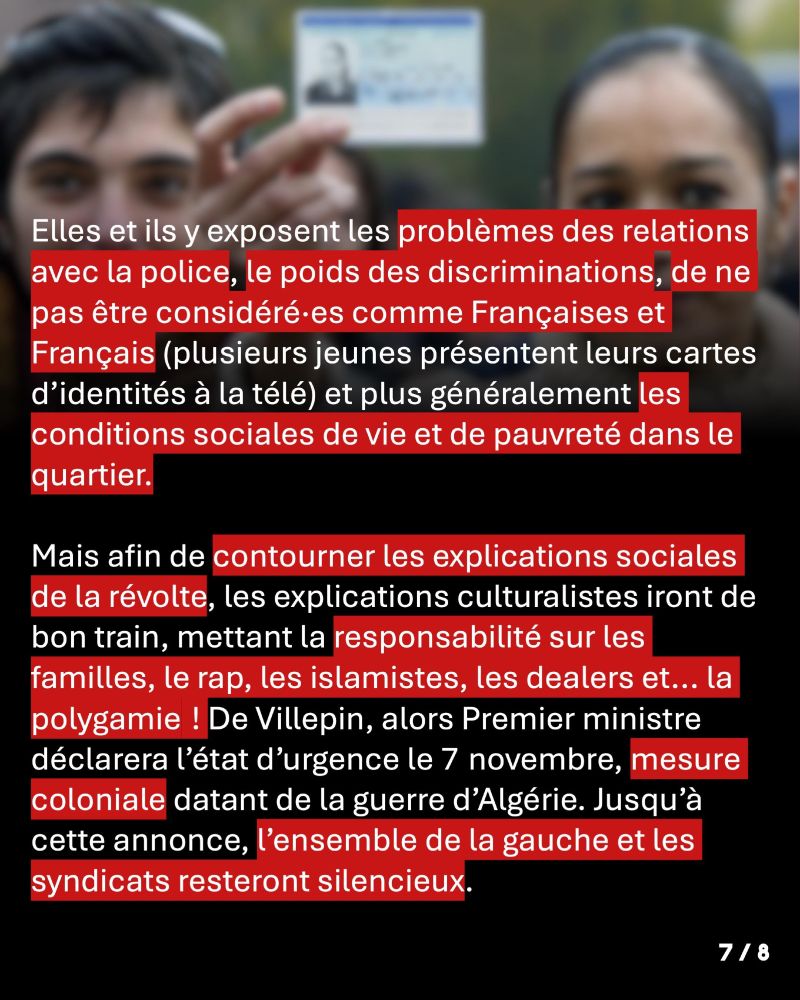 Elles et ils y exposent les problèmes des relations avec la police, le poids des discriminations, de ne pas être considéré·es comme Françaises et Français (plusieurs jeunes présentent leurs cartes d'identités à la télé) et plus généralement les conditions sociales de vie et de pauvreté dans le quartier.

Mais afin de contourner les explications sociales de la révolte, les explications culturalistes iront de bon train, mettant la responsabilité sur les familles, le rap, les islamistes, les dealers et... la polygamie ! De Villepin, alors Premier ministre déclarera l'état d'urgence le 7 novembre, mesure coloniale datant de la guerre d'Algérie. Jusqu'à cette annonce, l'ensemble de la gauche et les syndicats resteront silencieux.

7 / 8